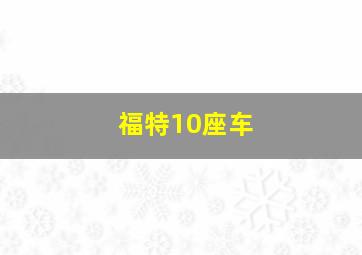 福特10座车